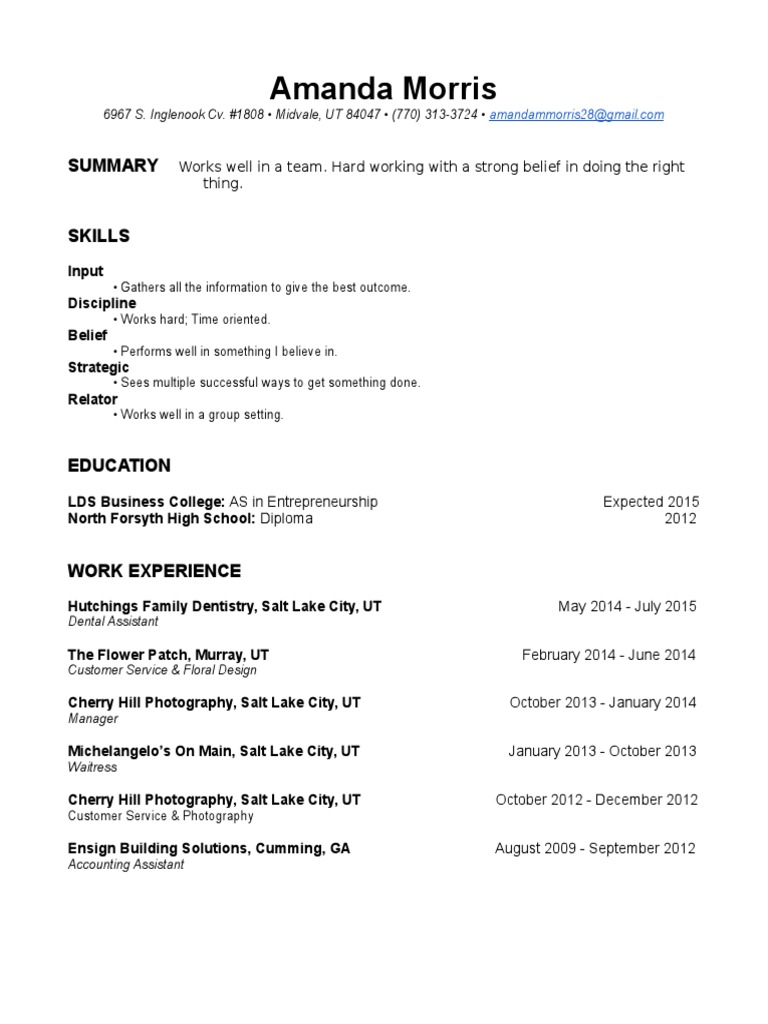 Amanda Morris

6967 S. Inglenook Cv. #1808 • Midvale, UT 84047 • (770) 313-3724 • amandammorris28@gmail.com

SUMMARY Works well in a team. Hard working with a strong belief in doing the right thing.

SKILLS

Input
• Gathers all the information to give the best outcome.
Discipline
• Works hard; Time oriented.
Belief
• Performs well in something I believe in.
Strategic
• Sees multiple successful ways to get something done.
Relator
• Works well in a group setting.

EDUCATION

LDS Business College: AS in Entrepreneurship Expected 2015
North Forsyth High School: Diploma 2012

WORK EXPERIENCE

Hutchings Family Dentistry, Salt Lake City, UT May 2014 - July 2015
Dental Assistant

The Flower Patch, Murray, UT February 2014 - June 2014
Customer Service & Floral Design

Cherry Hill Photography, Salt Lake City, UT October 2013 - January 2014
Manager

Michelangelo's On Main, Salt Lake City, UT January 2013 - October 2013
Waitress

Cherry Hill Photography, Salt Lake City, UT October 2012 - December 2012
Customer Service & Photography

Ensign Building Solutions, Cumming, GA August 2009 - September 2012
Accounting Assistant